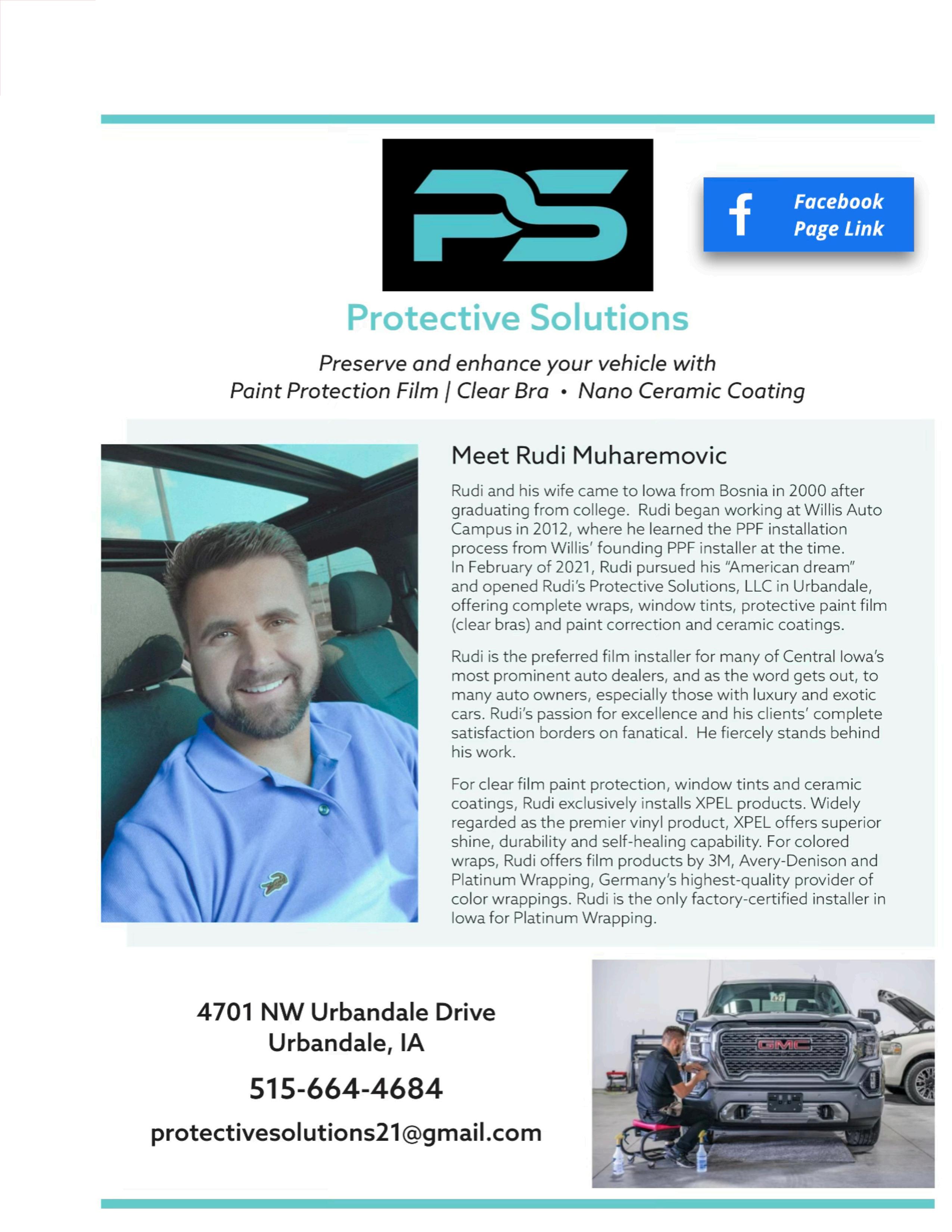 PS

Facebook Page Link

Protective Solutions

Preserve and enhance your vehicle with
Paint Protection Film | Clear Bra • Nano Ceramic Coating

Meet Rudi Muharemovic

Rudi and his wife came to Iowa from Bosnia in 2000 after graduating from college. Rudi began working at Willis Auto Campus in 2012, where he learned the PPF installation process from Willis' founding PPF installer at the time. In February of 2021, Rudi pursued his "American dream" and opened Rudi's Protective Solutions, LLC in Urbandale, offering complete wraps, window tints, protective paint film (clear bras) and paint correction and ceramic coatings.

Rudi is the preferred film installer for many of Central Iowa's most prominent auto dealers, and as the word gets out, to many auto owners, especially those with luxury and exotic cars. Rudi's passion for excellence and his clients' complete satisfaction borders on fanatical. He fiercely stands behind his work.

For clear film paint protection, window tints and ceramic coatings, Rudi exclusively installs XPEL products. Widely regarded as the premier vinyl product, XPEL offers superior shine, durability and self-healing capability. For colored wraps, Rudi offers film products by 3M, Avery-Denison and Platinum Wrapping, Germany's highest-quality provider of color wrappings. Rudi is the only factory-certified installer in Iowa for Platinum Wrapping.

4701 NW Urbandale Drive
Urbandale, IA

515-664-4684

protectivesolutions21@gmail.com

GMC